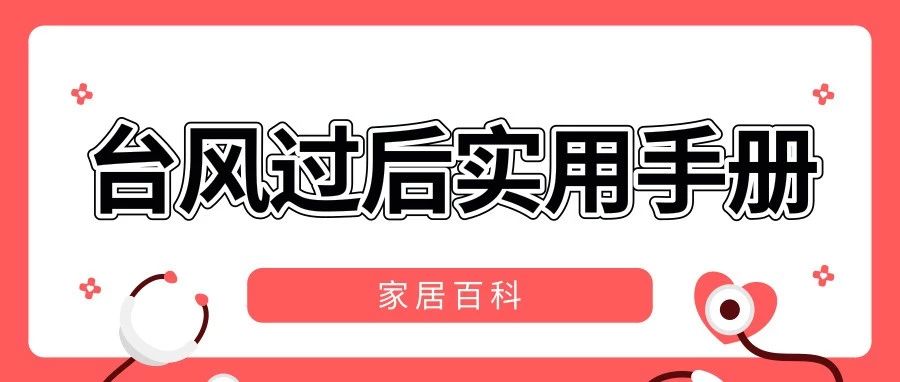 台风过后实用手册

家居百科